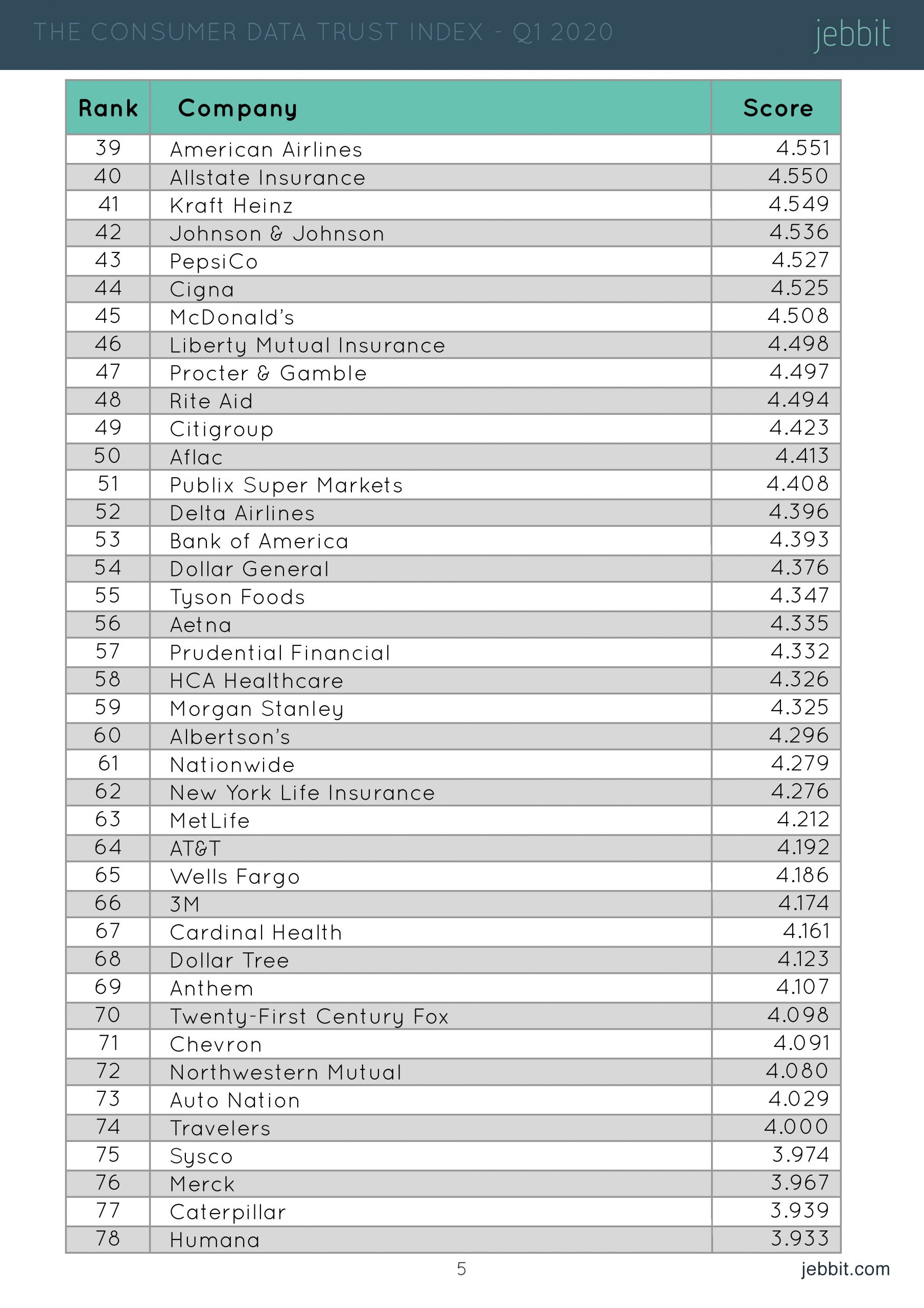 THE CONSUMER DATA TRUST INDEX - Q1 2020

jebbit

| Rank | Company | Score |
|---|---|---|
| 39 | American Airlines | 4.551 |
| 40 | Allstate Insurance | 4.550 |
| 41 | Kraft Heinz | 4.549 |
| 42 | Johnson & Johnson | 4.536 |
| 43 | PepsiCo | 4.527 |
| 44 | Cigna | 4.525 |
| 45 | McDonald's | 4.508 |
| 46 | Liberty Mutual Insurance | 4.498 |
| 47 | Procter & Gamble | 4.497 |
| 48 | Rite Aid | 4.494 |
| 49 | Citigroup | 4.423 |
| 50 | Aflac | 4.413 |
| 51 | Publix Super Markets | 4.408 |
| 52 | Delta Airlines | 4.396 |
| 53 | Bank of America | 4.393 |
| 54 | Dollar General | 4.376 |
| 55 | Tyson Foods | 4.347 |
| 56 | Aetna | 4.335 |
| 57 | Prudential Financial | 4.332 |
| 58 | HCA Healthcare | 4.326 |
| 59 | Morgan Stanley | 4.325 |
| 60 | Albertson's | 4.296 |
| 61 | Nationwide | 4.279 |
| 62 | New York Life Insurance | 4.276 |
| 63 | MetLife | 4.212 |
| 64 | AT&T | 4.192 |
| 65 | Wells Fargo | 4.186 |
| 66 | 3M | 4.174 |
| 67 | Cardinal Health | 4.161 |
| 68 | Dollar Tree | 4.123 |
| 69 | Anthem | 4.107 |
| 70 | Twenty-First Century Fox | 4.098 |
| 71 | Chevron | 4.091 |
| 72 | Northwestern Mutual | 4.080 |
| 73 | Auto Nation | 4.029 |
| 74 | Travelers | 4.000 |
| 75 | Sysco | 3.974 |
| 76 | Merck | 3.967 |
| 77 | Caterpillar | 3.939 |
| 78 | Humana | 3.933 |

5

jebbit.com